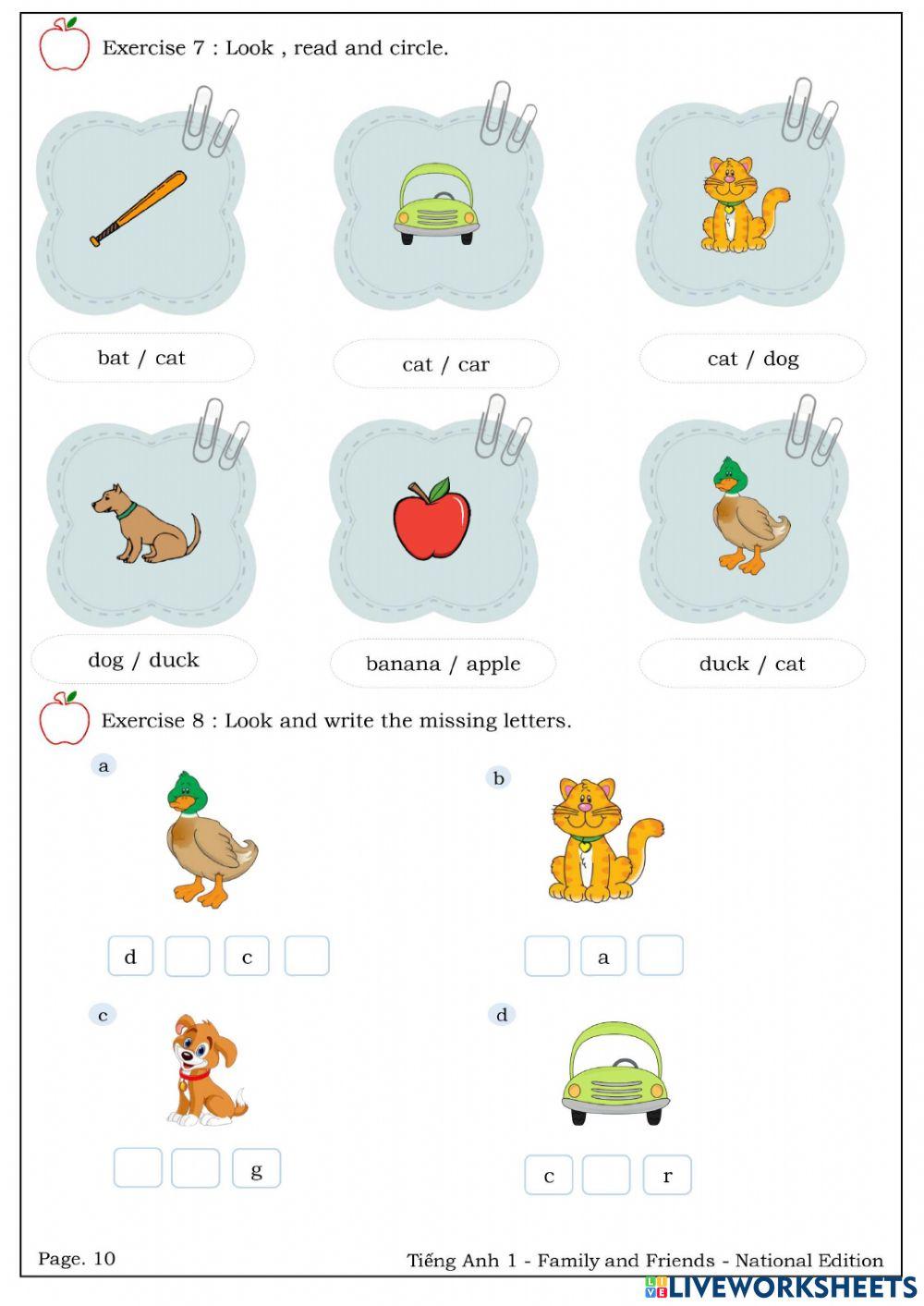 Exercise 7 : Look , read and circle.

bat / cat

cat / car

cat / dog

dog / duck

banana / apple

duck / cat

Exercise 8 : Look and write the missing letters.

a

d c

b

a

c

g

d

c r

Page. 10

Tiếng Anh 1 - Family and Friends - National Edition

LIVEWORKSHEETS